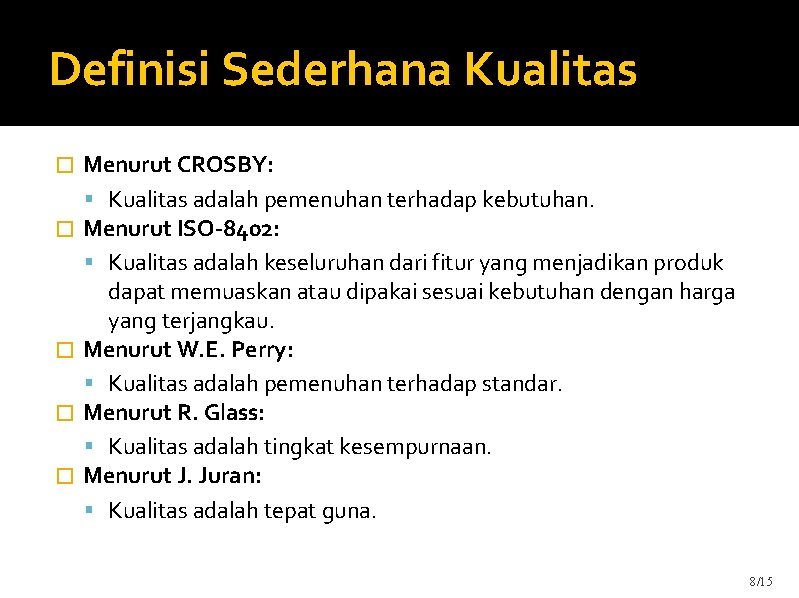 Definisi Sederhana Kualitas

Menurut CROSBY:

Kualitas adalah pemenuhan terhadap kebutuhan.

Menurut ISO-8402:

Kualitas adalah keseluruhan dari fitur yang menjadikan produk dapat memuaskan atau dipakai sesuai kebutuhan dengan harga yang terjangkau.

Menurut W.E. Perry:

Kualitas adalah pemenuhan terhadap standar.

Menurut R. Glass:

Kualitas adalah tingkat kesempurnaan.

Menurut J. Juran:

Kualitas adalah tepat guna.

8/15